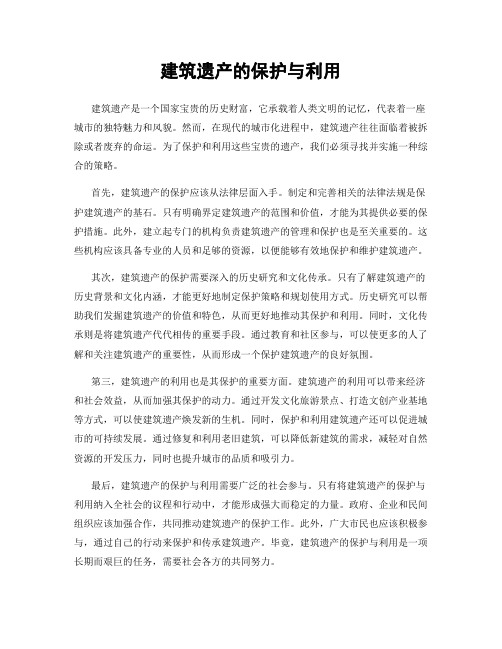 建筑遗产的保护与利用

建筑遗产是一个国家宝贵的历史财富，它承载着人类文明的记忆，代表着一座城市的独特魅力和风貌。然而，在现代的城市化进程中，建筑遗产往往面临着被拆除或者废弃的命运。为了保护和利用这些宝贵的遗产，我们必须寻找并实施一种综合的策略。

首先，建筑遗产的保护应该从法律层面入手。制定和完善相关的法律法规是保护建筑遗产的基石。只有明确界定建筑遗产的范围和价值，才能为其提供必要的保护措施。此外，建立起专门的机构负责建筑遗产的管理和保护也是至关重要的。这些机构应该具备专业的人员和足够的资源，以便能够有效地保护和维护建筑遗产。

其次，建筑遗产的保护需要深入的历史研究和文化传承。只有了解建筑遗产的历史背景和文化内涵，才能更好地制定保护策略和规划使用方式。历史研究可以帮助我们发掘建筑遗产的价值和特色，从而更好地推动其保护和利用。同时，文化传承则是将建筑遗产代代相传的重要手段。通过教育和社区参与，可以使更多的人了解和关注建筑遗产的重要性，从而形成一个保护建筑遗产的良好氛围。

第三，建筑遗产的利用也是其保护的重要方面。建筑遗产的利用可以带来经济和社会效益，从而加强其保护的动力。通过开发文化旅游景点、打造文创产业基地等方式，可以使建筑遗产焕发新的生机。同时，保护和利用建筑遗产还可以促进城市的可持续发展。通过修复和利用老旧建筑，可以降低新建筑的需求，减轻对自然资源的开发压力，同时也提升城市的品质和吸引力。

最后，建筑遗产的保护与利用需要广泛的社会参与。只有将建筑遗产的保护与利用纳入全社会的议程和行动中，才能形成强大而稳定的力量。政府、企业和民间组织应该加强合作，共同推动建筑遗产的保护工作。此外，广大市民也应该积极参与，通过自己的行动来保护和传承建筑遗产。毕竟，建筑遗产的保护与利用是一项长期而艰巨的任务，需要社会各方的共同努力。